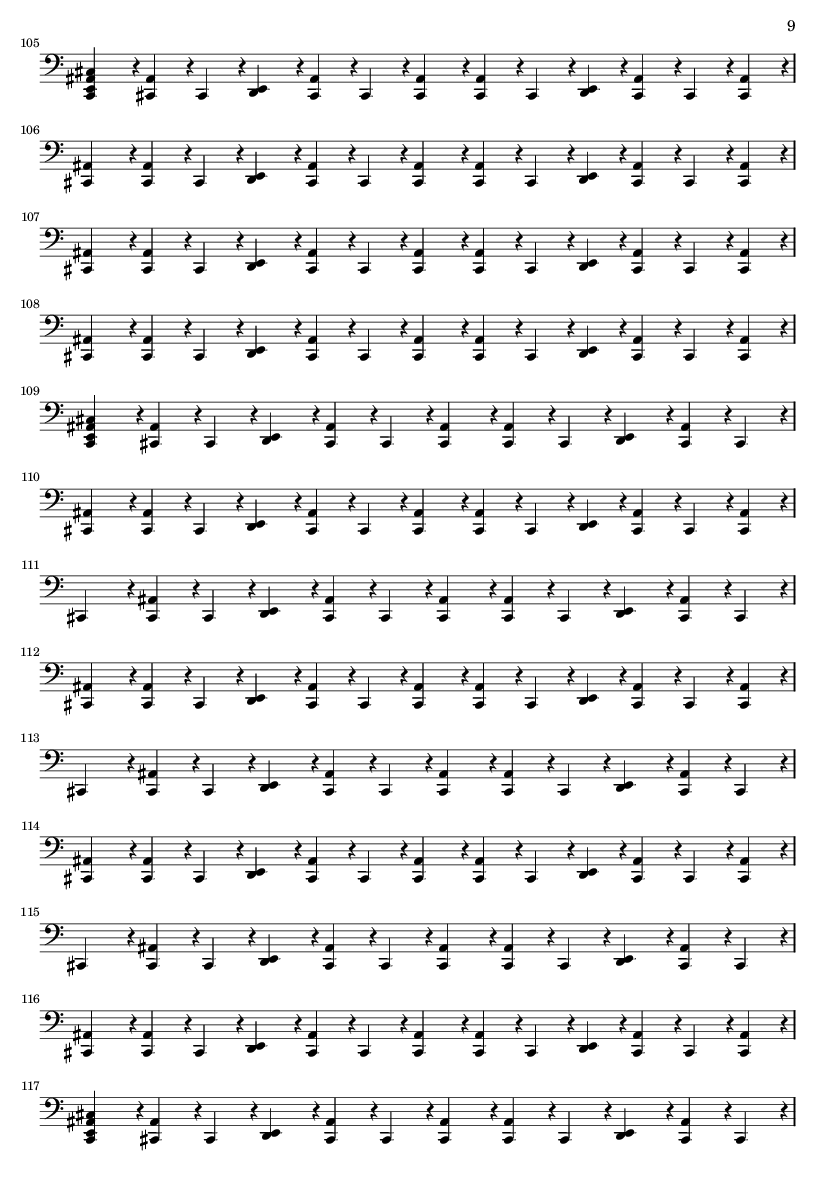 9

105

106

107

108

109

110

111

112

113

114

115

116

117